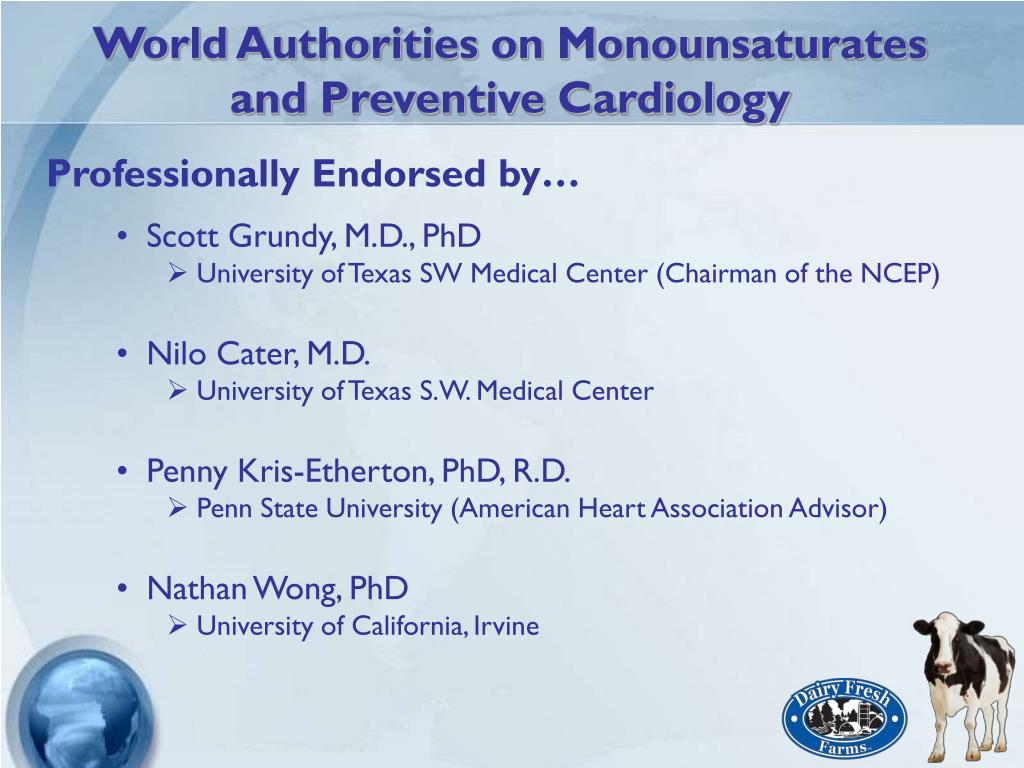 World Authorities on Monounsaturates and Preventive Cardiology

Professionally Endorsed by…

• Scott Grundy, M.D., PhD
 ➢ University of Texas SW Medical Center (Chairman of the NCEP)

• Nilo Cater, M.D.
 ➢ University of Texas S.W. Medical Center

• Penny Kris-Etherton, PhD, R.D.
 ➢ Penn State University (American Heart Association Advisor)

• Nathan Wong, PhD
 ➢ University of California, Irvine

Dairy Fresh Farms